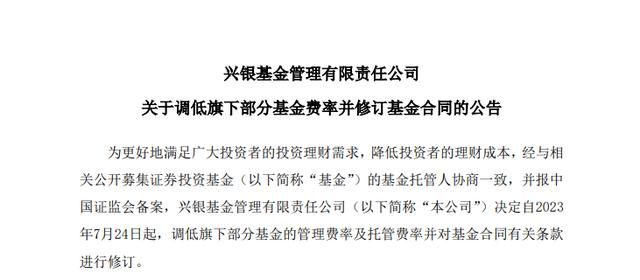 兴银基金管理有限责任公司

关于调低旗下部分基金费率并修订基金合同的公告

为更好地满足广大投资者的投资理财需求，降低投资者的理财成本，经与相关公开募集证券投资基金（以下简称“基金”）的基金托管人协商一致，并报中国证监会备案，兴银基金管理有限责任公司（以下简称“本公司”）决定自2023年7月24日起，调低旗下部分基金的管理费率及托管费率并对基金合同有关条款进行修订。